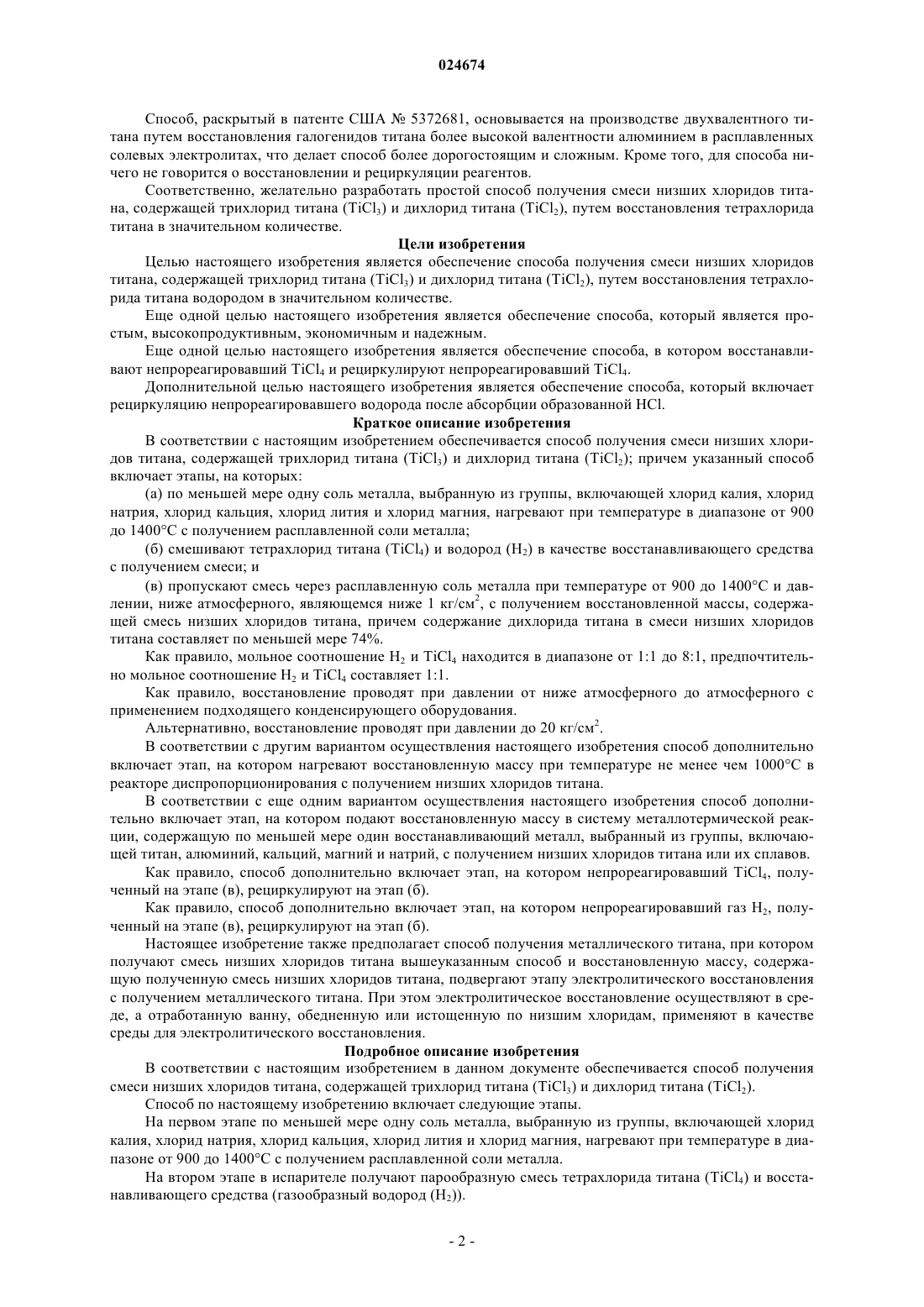 024674

Способ, раскрытый в патенте США № 5372681, основывается на производстве двухвалентного титана путем восстановления галогенидов титана более высокой валентности алюминием в расплавленных солевых электролитах, что делает способ более дорогостоящим и сложным. Кроме того, для способа ничего не говорится о восстановлении и рециркуляции реагентов.

Соответственно, желательно разработать простой способ получения смеси низших хлоридов титана, содержащей трихлорид титана ($TiCl_3$) и дихлорид титана ($TiCl_2$), путем восстановления тетрахлорида титана в значительном количестве.

Цели изобретения

Целью настоящего изобретения является обеспечение способа получения смеси низших хлоридов титана, содержащей трихлорид титана ($TiCl_3$) и дихлорид титана ($TiCl_2$), путем восстановления тетрахлорида титана водородом в значительном количестве.

Еще одной целью настоящего изобретения является обеспечение способа, который является простым, высокопродуктивным, экономичным и надежным.

Еще одной целью настоящего изобретения является обеспечение способа, в котором восстанавливают непрореагировавший $TiCl_4$ и рециркулируют непрореагировавший $TiCl_4$.

Дополнительной целью настоящего изобретения является обеспечение способа, который включает рециркуляцию непрореагировавшего водорода после абсорбции образованной HCl.

Краткое описание изобретения

В соответствии с настоящим изобретением обеспечивается способ получения смеси низших хлоридов титана, содержащей трихлорид титана ($TiCl_3$) и дихлорид титана ($TiCl_2$); причем указанный способ включает этапы, на которых:

(а) по меньшей мере одну соль металла, выбранную из группы, включающей хлорид калия, хлорид натрия, хлорид кальция, хлорид лития и хлорид магния, нагревают при температуре в диапазоне от 900 до 1400°C с получением расплавленной соли металла;

(б) смешивают тетрахлорид титана ($TiCl_4$) и водород ($H_2$) в качестве восстанавливающего средства с получением смеси; и

(в) пропускают смесь через расплавленную соль металла при температуре от 900 до 1400°C и давлении, ниже атмосферного, являющемся ниже 1 кг/см$^2$, с получением восстановленной массы, содержащей смесь низших хлоридов титана, причем содержание дихлорида титана в смеси низших хлоридов титана составляет по меньшей мере 74%.

Как правило, мольное соотношение $H_2$ и $TiCl_4$ находится в диапазоне от 1:1 до 8:1, предпочтительно мольное соотношение $H_2$ и $TiCl_4$ составляет 1:1.

Как правило, восстановление проводят при давлении от ниже атмосферного до атмосферного с применением подходящего конденсирующего оборудования.

Альтернативно, восстановление проводят при давлении до 20 кг/см$^2$.

В соответствии с другим вариантом осуществления настоящего изобретения способ дополнительно включает этап, на котором нагревают восстановленную массу при температуре не менее чем 1000°C в реакторе диспропорционирования с получением низших хлоридов титана.

В соответствии с еще одним вариантом осуществления настоящего изобретения способ дополнительно включает этап, на котором подают восстановленную массу в систему металлотермической реакции, содержащую по меньшей мере один восстанавливающий металл, выбранный из группы, включающей титан, алюминий, кальций, магний и натрий, с получением низших хлоридов титана или их сплавов.

Как правило, способ дополнительно включает этап, на котором непрореагировавший $TiCl_4$, полученный на этапе (в), рециркулируют на этап (б).

Как правило, способ дополнительно включает этап, на котором непрореагировавший газ $H_2$, полученный на этапе (в), рециркулируют на этап (б).

Настоящее изобретение также предполагает способ получения металлического титана, при котором получают смесь низших хлоридов титана вышеуказанным способ и восстановленную массу, содержащую полученную смесь низших хлоридов титана, подвергают этапу электролитического восстановления с получением металлического титана. При этом электролитическое восстановление осуществляют в среде, а отработанную ванну, обедненную или истощенную по низшим хлоридам, применяют в качестве среды для электролитического восстановления.

Подробное описание изобретения

В соответствии с настоящим изобретением в данном документе обеспечивается способ получения смеси низших хлоридов титана, содержащей трихлорид титана ($TiCl_3$) и дихлорид титана ($TiCl_2$).

Способ по настоящему изобретению включает следующие этапы.

На первом этапе по меньшей мере одну соль металла, выбранную из группы, включающей хлорид калия, хлорид натрия, хлорид кальция, хлорид лития и хлорид магния, нагревают при температуре в диапазоне от 900 до 1400°C с получением расплавленной соли металла.

На втором этапе в испарителе получают парообразную смесь тетрахлорида титана ($TiCl_4$) и восстанавливающего средства (газообразный водород ($H_2$)).

- 2 -